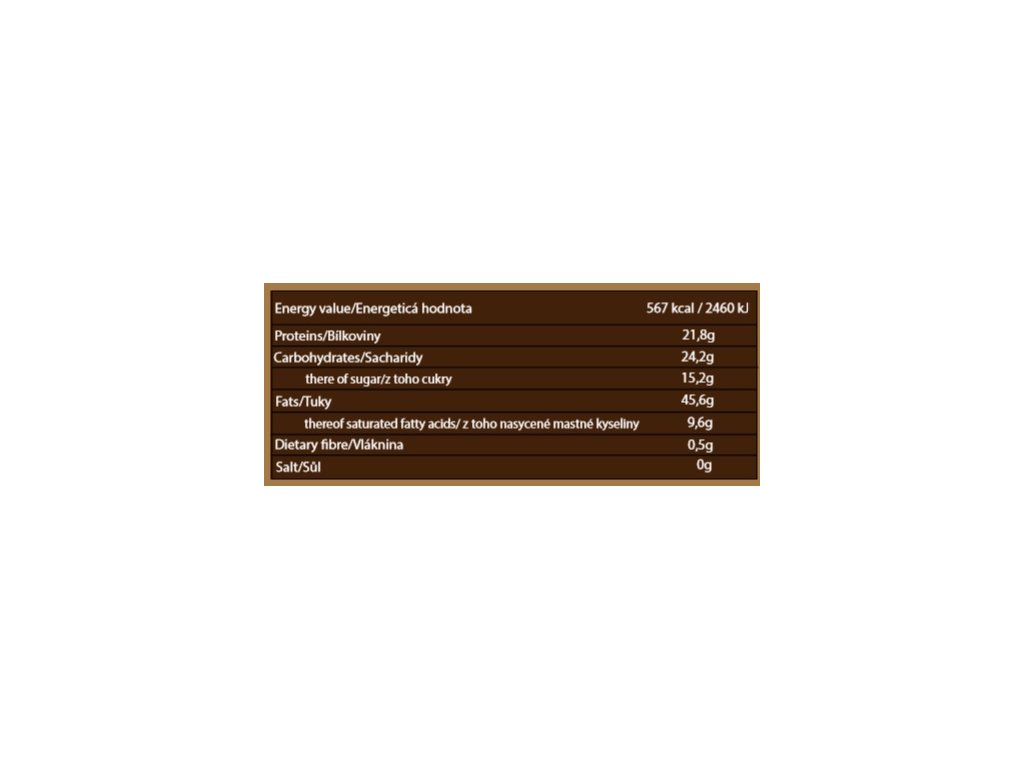 | Energy value/Energeticá hodnota | 567 kcal / 2460 kJ |
|---|---|
| Proteins/Bílkoviny | 21,8g |
| Carbohydrates/Sacharidy | 24,2g |
| there of sugar/z toho cukry | 15,2g |
| Fats/Tuky | 45,6g |
| thereof saturated fatty acids/ z toho nasycené mastné kyseliny | 9,6g |
| Dietary fibre/Vláknina | 0,5g |
| Salt/Sůl | 0g |